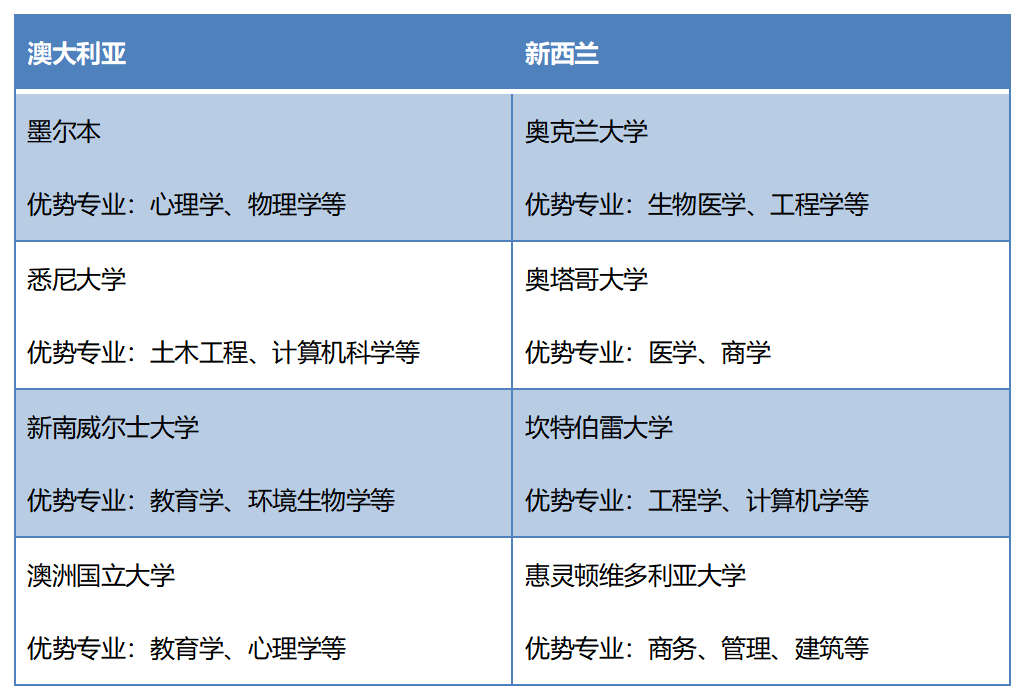 | 澳大利亚 | 新西兰 |
|---|---|
| 墨尔本 优势专业：心理学、物理学等 | 奥克兰大学 优势专业：生物医学、工程学等 |
| 悉尼大学 优势专业：土木工程、计算机科学等 | 奥塔哥大学 优势专业：医学、商学 |
| 新南威尔士大学 优势专业：教育学、环境生物学等 | 坎特伯雷大学 优势专业：工程学、计算机学等 |
| 澳洲国立大学 优势专业：教育学、心理学等 | 惠灵顿维多利亚大学 优势专业：商务、管理、建筑等 |